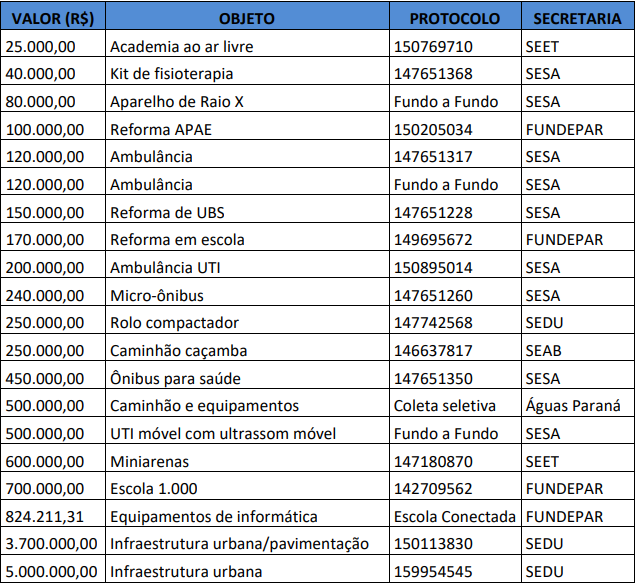 | VALOR (R$) | OBJETO | PROTOCOLO | SECRETARIA |
|---|---|---|---|
| 25.000,00 | Academia ao ar livre | 150769710 | SEET |
| 40.000,00 | Kit de fisioterapia | 147651368 | SESA |
| 80.000,00 | Aparelho de Raio X | Fundo a Fundo | SESA |
| 100.000,00 | Reforma APAE | 150205034 | FUNDEPAR |
| 120.000,00 | Ambulância | 147651317 | SESA |
| 120.000,00 | Ambulância | Fundo a Fundo | SESA |
| 150.000,00 | Reforma de UBS | 147651228 | SESA |
| 170.000,00 | Reforma em escola | 149695672 | FUNDEPAR |
| 200.000,00 | Ambulância UTI | 150895014 | SESA |
| 240.000,00 | Micro-ônibus | 147651260 | SESA |
| 250.000,00 | Rolo compactador | 147742568 | SEDU |
| 250.000,00 | Caminhão caçamba | 146637817 | SEAB |
| 450.000,00 | Ônibus para saúde | 147651350 | SESA |
| 500.000,00 | Caminhão e equipamentos | Coleta seletiva | Águas Paraná |
| 500.000,00 | UTI móvel com ultrassom móvel | Fundo a Fundo | SESA |
| 600.000,00 | Miniarenas | 147180870 | SEET |
| 700.000,00 | Escola 1.000 | 142709562 | FUNDEPAR |
| 824.211,31 | Equipamentos de informática | Escola Conectada | FUNDEPAR |
| 3.700.000,00 | Infraestrutura urbana/pavimentação | 150113830 | SEDU |
| 5.000.000,00 | Infraestrutura urbana | 159954545 | SEDU |